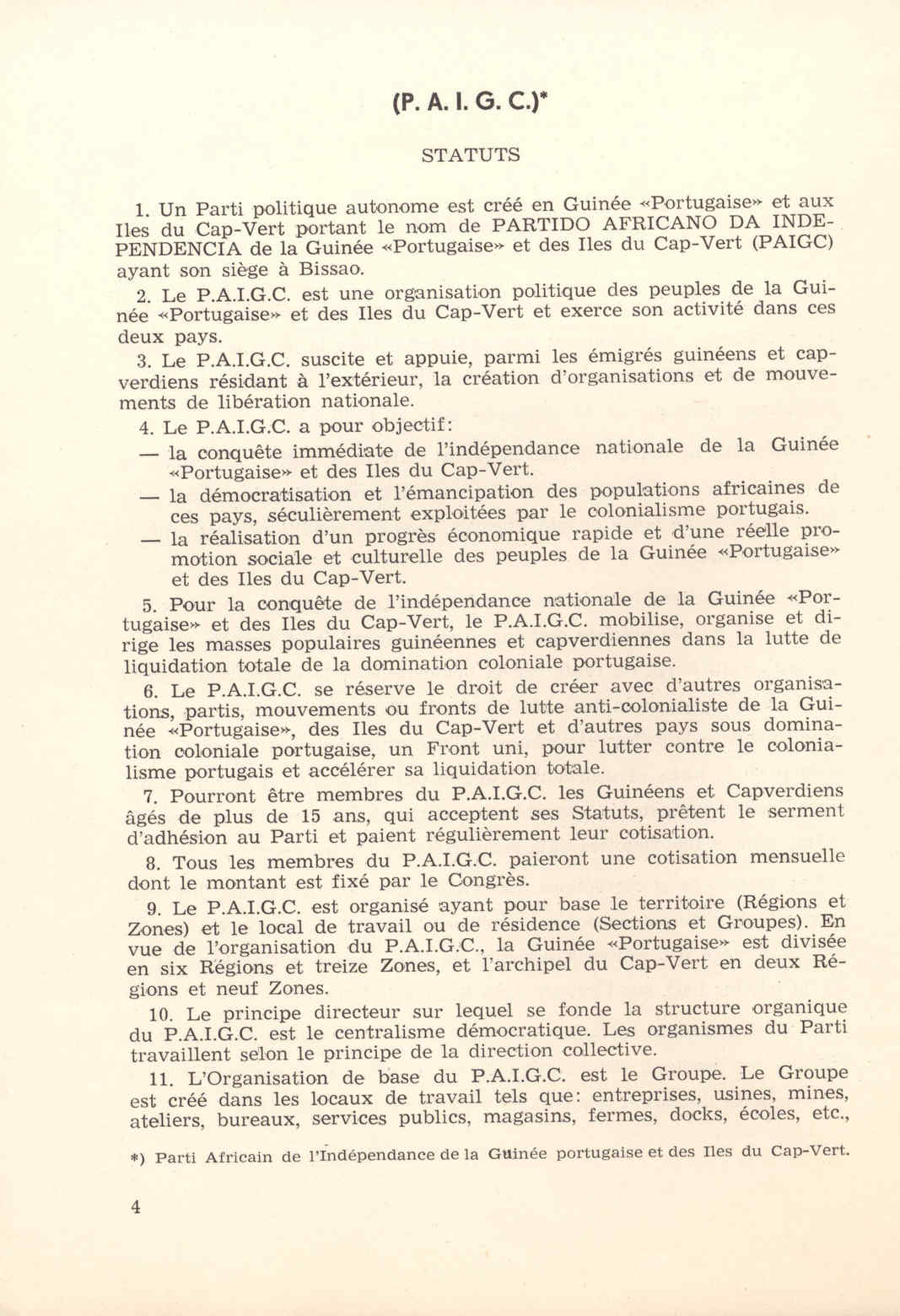 (P. A. I. G. C.)*

STATUTS

1. Un Parti politique autonome est créé en Guinée «Portugaise» et aux Iles du Cap-Vert portant le nom de PARTIDO AFRICANO DA INDEPENDENCIA de la Guinée «Portugaise» et des Iles du Cap-Vert (PAIGC) ayant son siège à Bissao.

2. Le P.A.I.G.C. est une organisation politique des peuples de la Guinée «Portugaise» et des Iles du Cap-Vert et exerce son activité dans ces deux pays.

3. Le P.A.I.G.C. suscite et appuie, parmi les émigrés guinéens et capverdiens résidant à l'extérieur, la création d'organisations et de mouvements de libération nationale.

4. Le P.A.I.G.C. a pour objectif:
— la conquête immédiate de l'indépendance nationale de la Guinée «Portugaise» et des Iles du Cap-Vert.
— la démocratisation et l'émancipation des populations africaines de ces pays, séculièrement exploitées par le colonialisme portugais.
— la réalisation d'un progrès économique rapide et d'une réelle promotion sociale et culturelle des peuples de la Guinée «Portugaise» et des Iles du Cap-Vert.

5. Pour la conquête de l'indépendance nationale de la Guinée «Portugaise» et des Iles du Cap-Vert, le P.A.I.G.C. mobilise, organise et dirige les masses populaires guinéennes et capverdiennes dans la lutte de liquidation totale de la domination coloniale portugaise.

6. Le P.A.I.G.C. se réserve le droit de créer avec d'autres organisations, partis, mouvements ou fronts de lutte anti-colonialiste de la Guinée «Portugaise», des Iles du Cap-Vert et d'autres pays sous domination coloniale portugaise, un Front uni, pour lutter contre le colonialisme portugais et accélérer sa liquidation totale.

7. Pourront être membres du P.A.I.G.C. les Guinéens et Capverdiens âgés de plus de 15 ans, qui acceptent ses Statuts, prêtent le serment d'adhésion au Parti et paient régulièrement leur cotisation.

8. Tous les membres du P.A.I.G.C. paieront une cotisation mensuelle dont le montant est fixé par le Congrès.

9. Le P.A.I.G.C. est organisé ayant pour base le territoire (Régions et Zones) et le local de travail ou de résidence (Sections et Groupes). En vue de l'organisation du P.A.I.G.C., la Guinée «Portugaise» est divisée en six Régions et treize Zones, et l'archipel du Cap-Vert en deux Régions et neuf Zones.

10. Le principe directeur sur lequel se fonde la structure organique du P.A.I.G.C. est le centralisme démocratique. Les organismes du Parti travaillent selon le principe de la direction collective.

11. L'Organisation de base du P.A.I.G.C. est le Groupe. Le Groupe est créé dans les locaux de travail tels que: entreprises, usines, mines, ateliers, bureaux, services publics, magasins, fermes, docks, écoles, etc.,

*) Parti Africain de l'Indépendance de la Guinée portugaise et des Iles du Cap-Vert.

4